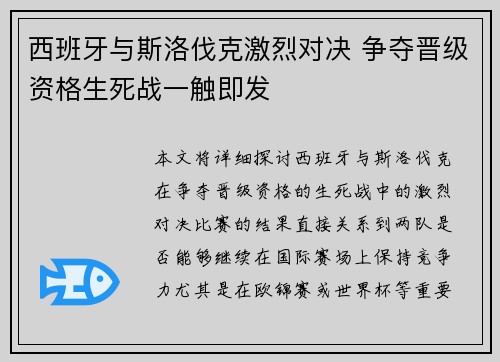 西班牙与斯洛伐克激烈对决 争夺晋级资格生死战一触即发

本文将详细探讨西班牙与斯洛伐克在争夺晋级资格的生死战中的激烈对决比赛的结果直接关系到两队是否能够继续在国际赛场上保持竞争力尤其是在欧锦赛或世界杯等重要